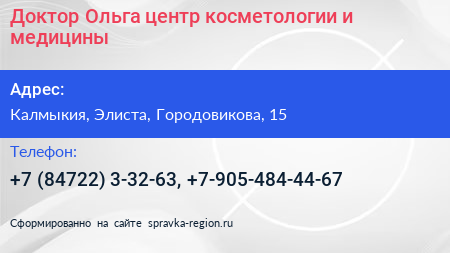 Доктор Ольга центр косметологии и медицины

Адрес:

Калмыкия, Элиста, Городовикова, 15

Телефон:

+7 (84722) 3-32-63, +7-905-484-44-67

Сформированно на сайте spravka-region.ru